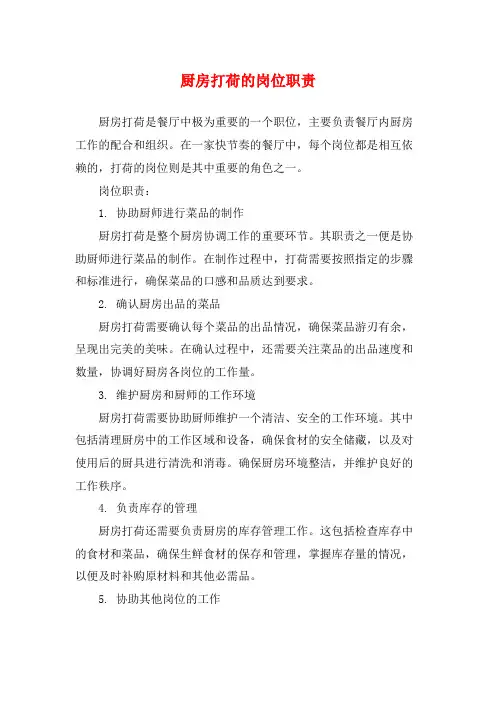 厨房打荷的岗位职责

厨房打荷是餐厅中极为重要的一个职位，主要负责餐厅内厨房工作的配合和组织。在一家快节奏的餐厅中，每个岗位都是相互依赖的，打荷的岗位则是其中重要的角色之一。

岗位职责：

1. 协助厨师进行菜品的制作

厨房打荷是整个厨房协调工作的重要环节。其职责之一便是协助厨师进行菜品的制作。在制作过程中，打荷需要按照指定的步骤和标准进行，确保菜品的口感和品质达到要求。

2. 确认厨房出品的菜品

厨房打荷需要确认每个菜品的出品情况，确保菜品游刃有余，呈现出完美的美味。在确认过程中，还需要关注菜品的出品速度和数量，协调好厨房各岗位的工作量。

3. 维护厨房和厨师的工作环境

厨房打荷需要协助厨师维护一个清洁、安全的工作环境。其中包括清理厨房中的工作区域和设备，确保食材的安全储藏，以及对使用后的厨具进行清洗和消毒。确保厨房环境整洁，并维护良好的工作秩序。

4. 负责库存的管理

厨房打荷还需要负责厨房的库存管理工作。这包括检查库存中的食材和菜品，确保生鲜食材的保存和管理，掌握库存量的情况，以便及时补购原材料和其他必需品。

5. 协助其他岗位的工作